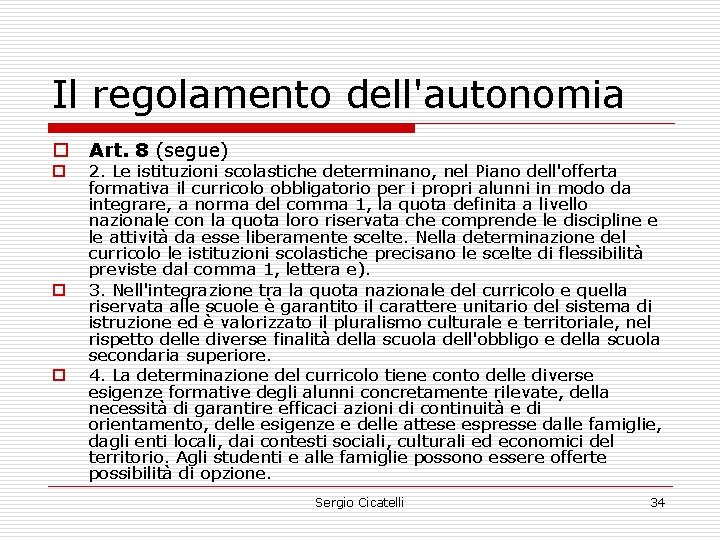 Il regolamento dell'autonomia

Art. 8 (segue)

2. Le istituzioni scolastiche determinano, nel Piano dell'offerta formativa il curricolo obbligatorio per i propri alunni in modo da integrare, a norma del comma 1, la quota definita a livello nazionale con la quota loro riservata che comprende le discipline e le attività da esse liberamente scelte. Nella determinazione del curricolo le istituzioni scolastiche precisano le scelte di flessibilità previste dal comma 1, lettera e).

3. Nell'integrazione tra la quota nazionale del curricolo e quella riservata alle scuole è garantito il carattere unitario del sistema di istruzione ed è valorizzato il pluralismo culturale e territoriale, nel rispetto delle diverse finalità della scuola dell'obbligo e della scuola secondaria superiore.

4. La determinazione del curricolo tiene conto delle diverse esigenze formative degli alunni concretamente rilevate, della necessità di garantire efficaci azioni di continuità e di orientamento, delle esigenze e delle attese espresse dalle famiglie, dagli enti locali, dai contesti sociali, culturali ed economici del territorio. Agli studenti e alle famiglie possono essere offerte possibilità di opzione.

Sergio Cicatelli

34